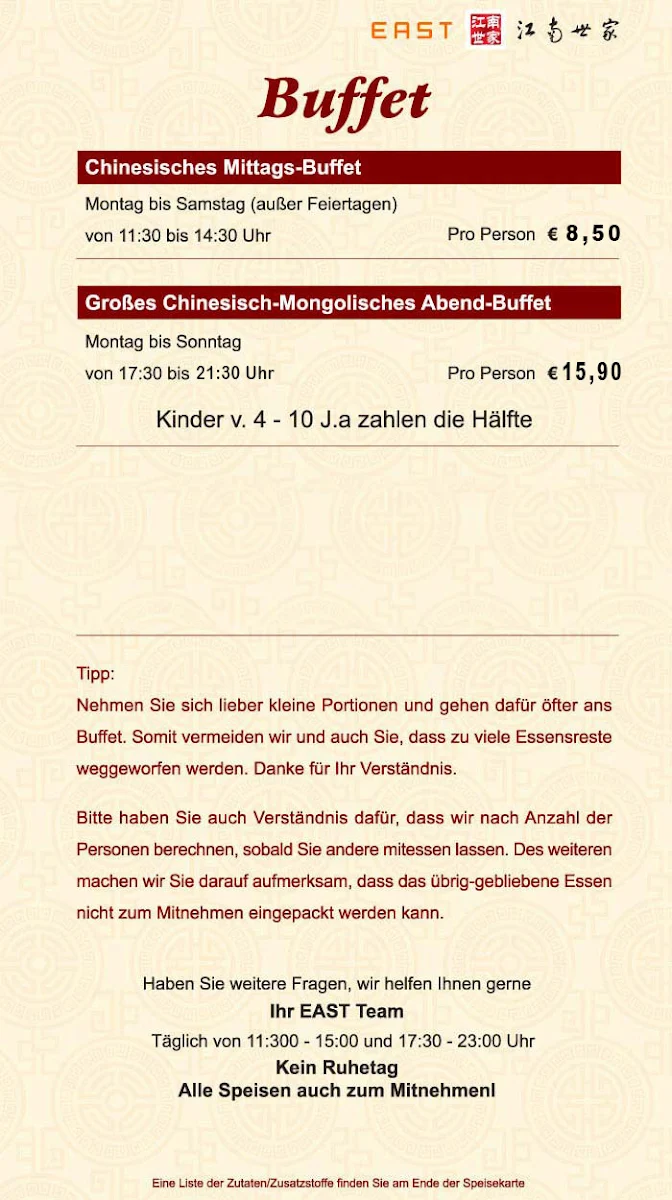 EAST 江南世家 江南世家

Buffet

Chinesisches Mittags-Buffet

Montag bis Samstag (außer Feiertagen)

von 11:30 bis 14:30 Uhr Pro Person € 8,50

Großes Chinesisch-Mongolisches Abend-Buffet

Montag bis Sonntag

von 17:30 bis 21:30 Uhr Pro Person € 15,90

Kinder v. 4 - 10 J.a zahlen die Hälfte

Tipp:
Nehmen Sie sich lieber kleine Portionen und gehen dafür öfter ans Buffet. Somit vermeiden wir und auch Sie, dass zu viele Essensreste weggeworfen werden. Danke für Ihr Verständnis.

Bitte haben Sie auch Verständnis dafür, dass wir nach Anzahl der Personen berechnen, sobald Sie andere mitessen lassen. Des weiteren machen wir Sie darauf aufmerksam, dass das übrig-gebliebene Essen nicht zum Mitnehmen eingepackt werden kann.

Haben Sie weitere Fragen, wir helfen Ihnen gerne
Ihr EAST Team
Täglich von 11:300 - 15:00 und 17:30 - 23:00 Uhr
Kein Ruhetag
Alle Speisen auch zum Mitnehmenl

Eine Liste der Zutaten/Zusatzstoffe finden Sie am Ende der Speisekarte